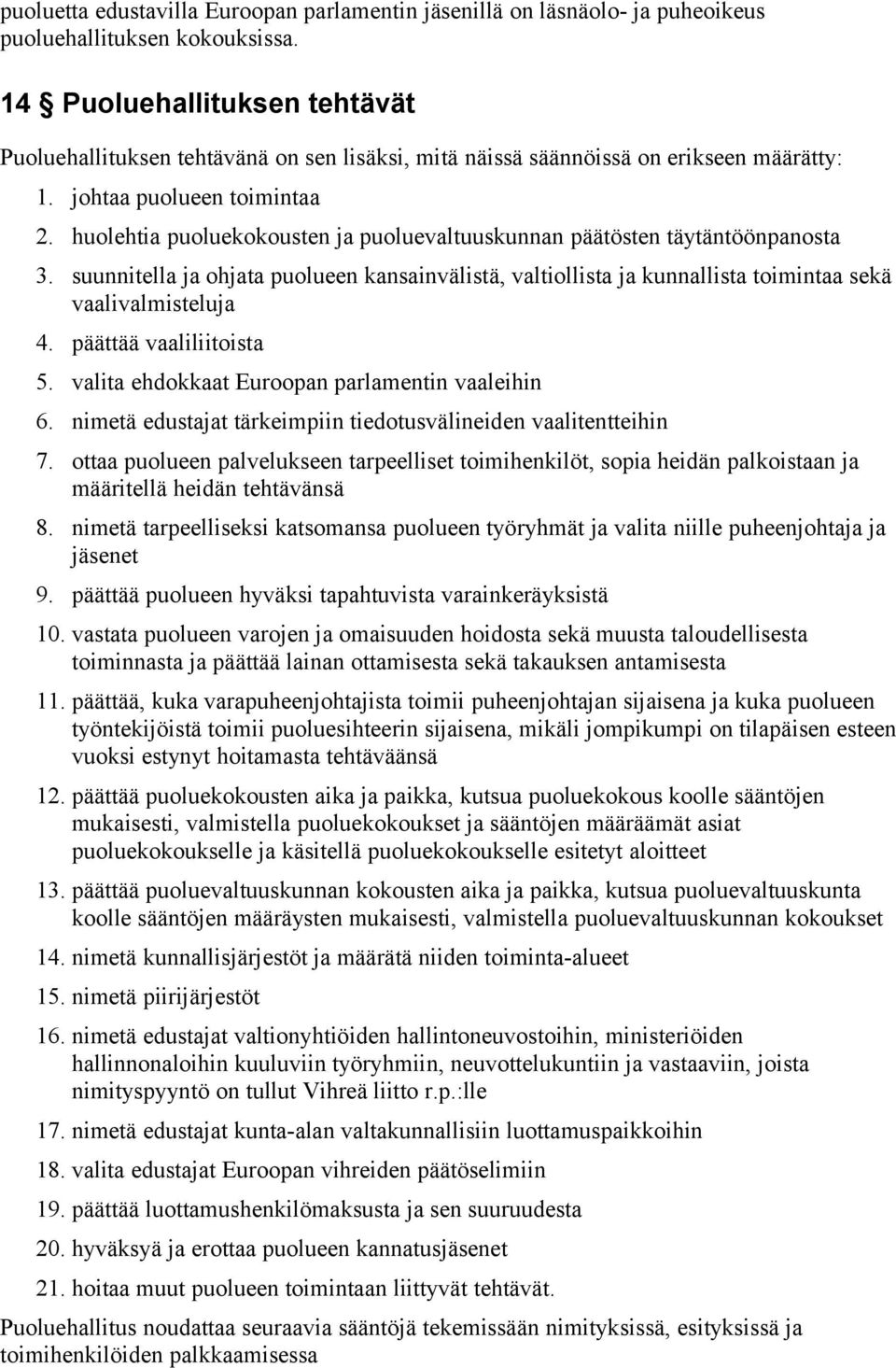 puoluetta edustavilla Euroopan parlamentin jäsenillä on läsnäolo- ja puheoikeus puoluehallituksen kokouksissa.

14 § Puoluehallituksen tehtävät

Puoluehallituksen tehtävänä on sen lisäksi, mitä näissä säännöissä on erikseen määrätty:

1. johtaa puolueen toimintaa
2. huolehtia puoluekokousten ja puoluevaltuuskunnan päätösten täytäntöönpanosta
3. suunnitella ja ohjata puolueen kansainvälistä, valtiollista ja kunnallista toimintaa sekä vaalivalmisteluja
4. päättää vaaliliitoista
5. valita ehdokkaat Euroopan parlamentin vaaleihin
6. nimetä edustajat tärkeimpiin tiedotusvälineiden vaalitentteihin
7. ottaa puolueen palvelukseen tarpeelliset toimihenkilöt, sopia heidän palkoistaan ja määritellä heidän tehtävänsä
8. nimetä tarpeelliseksi katsomansa puolueen työryhmät ja valita niille puheenjohtaja ja jäsenet
9. päättää puolueen hyväksi tapahtuvista varainkeräyksistä
10. vastata puolueen varojen ja omaisuuden hoidosta sekä muusta taloudellisesta toiminnasta ja päättää lainan ottamisesta sekä takauksen antamisesta
11. päättää, kuka varapuheenjohtajista toimii puheenjohtajan sijaisena ja kuka puolueen työntekijöistä toimii puoluesihteerin sijaisena, mikäli jompikumpi on tilapäisen esteen vuoksi estynyt hoitamasta tehtäväänsä
12. päättää puoluekokousten aika ja paikka, kutsua puoluekokous koolle sääntöjen mukaisesti, valmistella puoluekokoukset ja sääntöjen määräämät asiat puoluekokoukselle ja käsitellä puoluekokoukselle esitetyt aloitteet
13. päättää puoluevaltuuskunnan kokousten aika ja paikka, kutsua puoluevaltuuskunta koolle sääntöjen määräysten mukaisesti, valmistella puoluevaltuuskunnan kokoukset
14. nimetä kunnallisjärjestöt ja määrätä niiden toiminta-alueet
15. nimetä piirijärjestöt
16. nimetä edustajat valtionyhtiöiden hallintoneuvostoihin, ministeriöiden hallinnonaloihin kuuluviin työryhmiin, neuvottelukuntiin ja vastaaviin, joista nimityspyyntö on tullut Vihreä liitto r.p.:lle
17. nimetä edustajat kunta-alan valtakunnallisiin luottamuspaikkoihin
18. valita edustajat Euroopan vihreiden päätöselimiin
19. päättää luottamushenkilömaksusta ja sen suuruudesta
20. hyväksyä ja erottaa puolueen kannatusjäsenet
21. hoitaa muut puolueen toimintaan liittyvät tehtävät.

Puoluehallitus noudattaa seuraavia sääntöjä tekemissään nimityksissä, esityksissä ja toimihenkilöiden palkkaamisessa